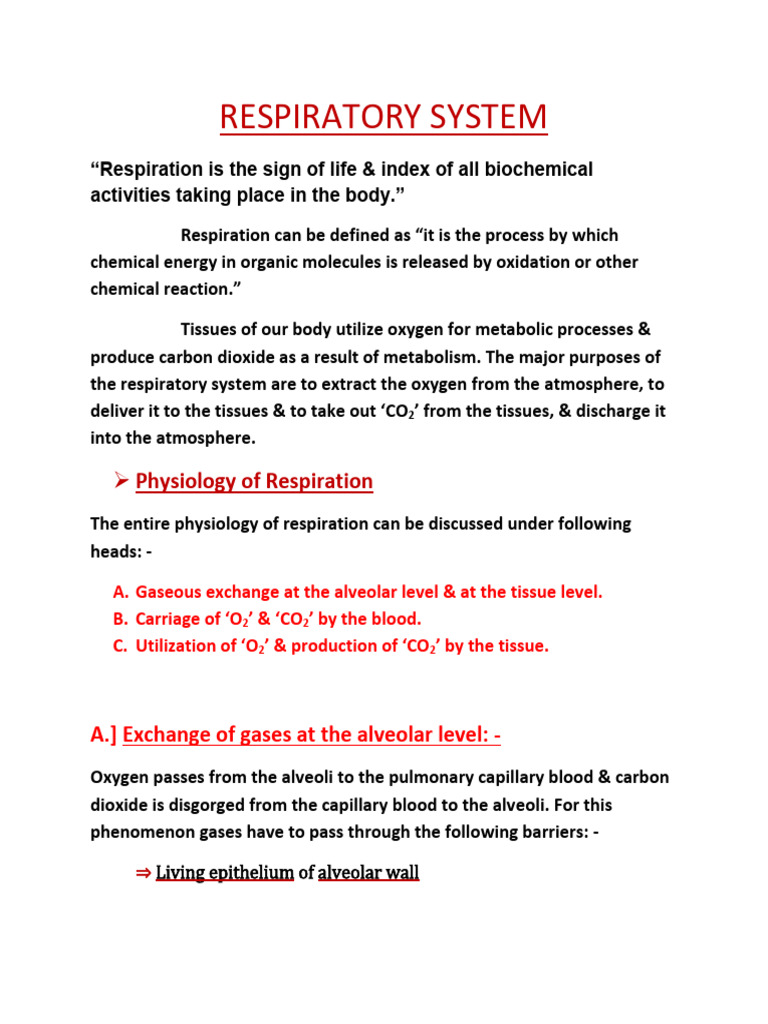 RESPIRATORY SYSTEM

“Respiration is the sign of life & index of all biochemical activities taking place in the body.”

Respiration can be defined as “it is the process by which chemical energy in organic molecules is released by oxidation or other chemical reaction.”

Tissues of our body utilize oxygen for metabolic processes & produce carbon dioxide as a result of metabolism. The major purposes of the respiratory system are to extract the oxygen from the atmosphere, to deliver it to the tissues & to take out ‘$CO_2$’ from the tissues, & discharge it into the atmosphere.

➢ Physiology of Respiration

The entire physiology of respiration can be discussed under following heads: -

A. Gaseous exchange at the alveolar level & at the tissue level.
B. Carriage of ‘$O_2$’ & ‘$CO_2$’ by the blood.
C. Utilization of ‘$O_2$’ & production of ‘$CO_2$’ by the tissue.

A.] Exchange of gases at the alveolar level: -

Oxygen passes from the alveoli to the pulmonary capillary blood & carbon dioxide is disgorged from the capillary blood to the alveoli. For this phenomenon gases have to pass through the following barriers: -

⇒ Living epithelium of alveolar wall